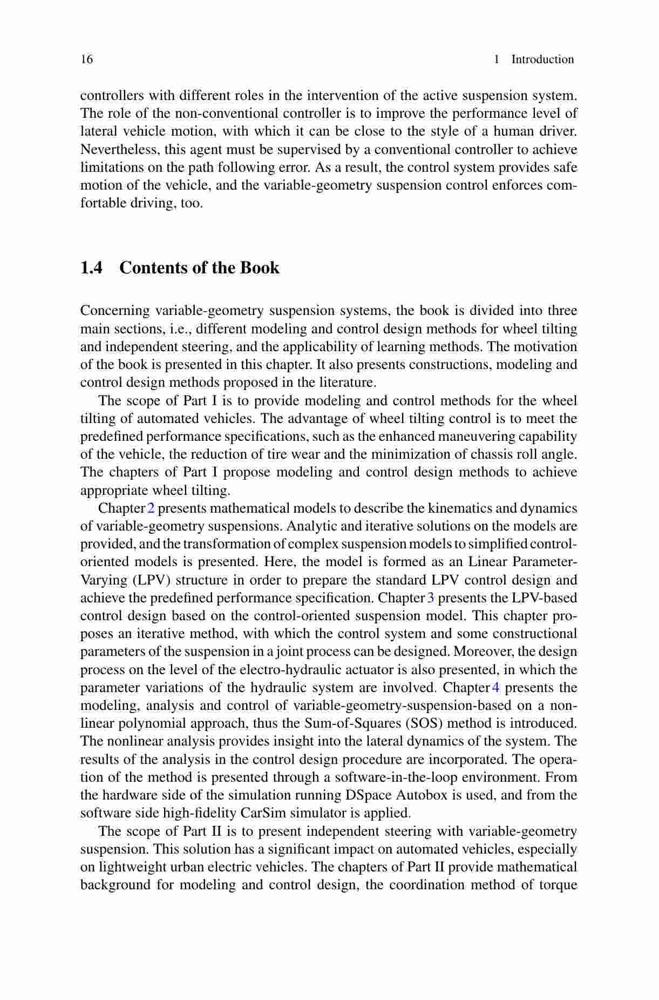 16 1 Introduction

controllers with different roles in the intervention of the active suspension system. The role of the non-conventional controller is to improve the performance level of lateral vehicle motion, with which it can be close to the style of a human driver. Nevertheless, this agent must be supervised by a conventional controller to achieve limitations on the path following error. As a result, the control system provides safe motion of the vehicle, and the variable-geometry suspension control enforces comfortable driving, too.

1.4 Contents of the Book

Concerning variable-geometry suspension systems, the book is divided into three main sections, i.e., different modeling and control design methods for wheel tilting and independent steering, and the applicability of learning methods. The motivation of the book is presented in this chapter. It also presents constructions, modeling and control design methods proposed in the literature.

The scope of Part I is to provide modeling and control methods for the wheel tilting of automated vehicles. The advantage of wheel tilting control is to meet the predefined performance specifications, such as the enhanced maneuvering capability of the vehicle, the reduction of tire wear and the minimization of chassis roll angle. The chapters of Part I propose modeling and control design methods to achieve appropriate wheel tilting.

Chapter 2 presents mathematical models to describe the kinematics and dynamics of variable-geometry suspensions. Analytic and iterative solutions on the models are provided, and the transformation of complex suspension models to simplified control-oriented models is presented. Here, the model is formed as an Linear Parameter-Varying (LPV) structure in order to prepare the standard LPV control design and achieve the predefined performance specification. Chapter 3 presents the LPV-based control design based on the control-oriented suspension model. This chapter proposes an iterative method, with which the control system and some constructional parameters of the suspension in a joint process can be designed. Moreover, the design process on the level of the electro-hydraulic actuator is also presented, in which the parameter variations of the hydraulic system are involved. Chapter 4 presents the modeling, analysis and control of variable-geometry-suspension-based on a nonlinear polynomial approach, thus the Sum-of-Squares (SOS) method is introduced. The nonlinear analysis provides insight into the lateral dynamics of the system. The results of the analysis in the control design procedure are incorporated. The operation of the method is presented through a software-in-the-loop environment. From the hardware side of the simulation running DSpace Autobox is used, and from the software side high-fidelity CarSim simulator is applied.

The scope of Part II is to present independent steering with variable-geometry suspension. This solution has a significant impact on automated vehicles, especially on lightweight urban electric vehicles. The chapters of Part II provide mathematical background for modeling and control design, the coordination method of torque